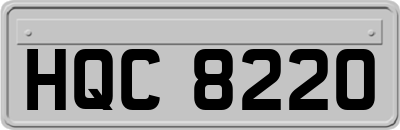 HQC 8220